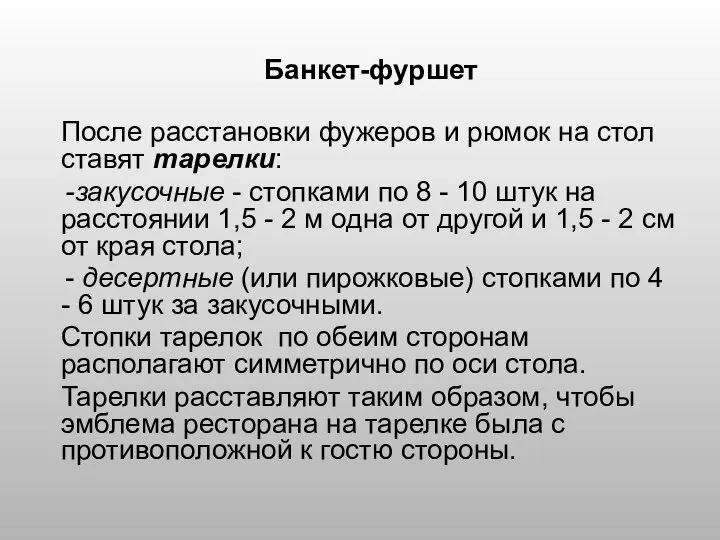 Банкет-фуршет

После расстановки фужеров и рюмок на стол ставят тарелки:

-закусочные - стопками по 8 - 10 штук на расстоянии 1,5 - 2 м одна от другой и 1,5 - 2 см от края стола;

- десертные (или пирожковые) стопками по 4 - 6 штук за закусочными.

Стопки тарелок по обеим сторонам располагают симметрично по оси стола.

Тарелки расставляют таким образом, чтобы эмблема ресторана на тарелке была с противоположной к гостю стороны.